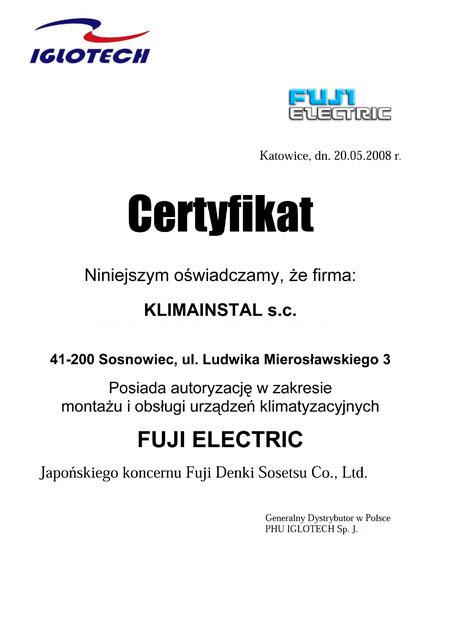 IGLOTECH

FUJI ELECTRIC

Katowice, dn. 20.05.2008 r.

Certyfikat

Niniejszym oświadczamy, że firma:

KLIMAINSTAL s.c.

41-200 Sosnowiec, ul. Ludwika Mierosławskiego 3

Posiada autoryzację w zakresie montażu i obsługi urządzeń klimatyzacyjnych

FUJI ELECTRIC

Japońskiego koncernu Fuji Denki Sosetsu Co., Ltd.

Generalny Dystrybutor w Polsce
PHU IGLOTECH Sp. J.